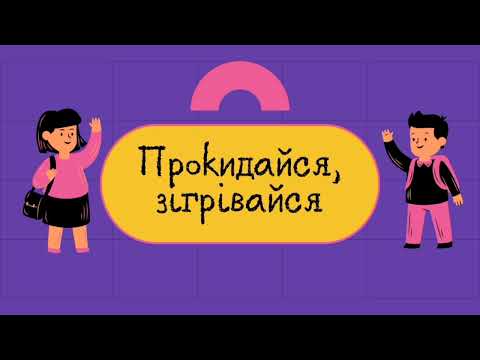 Прокидайся, зігрівайся